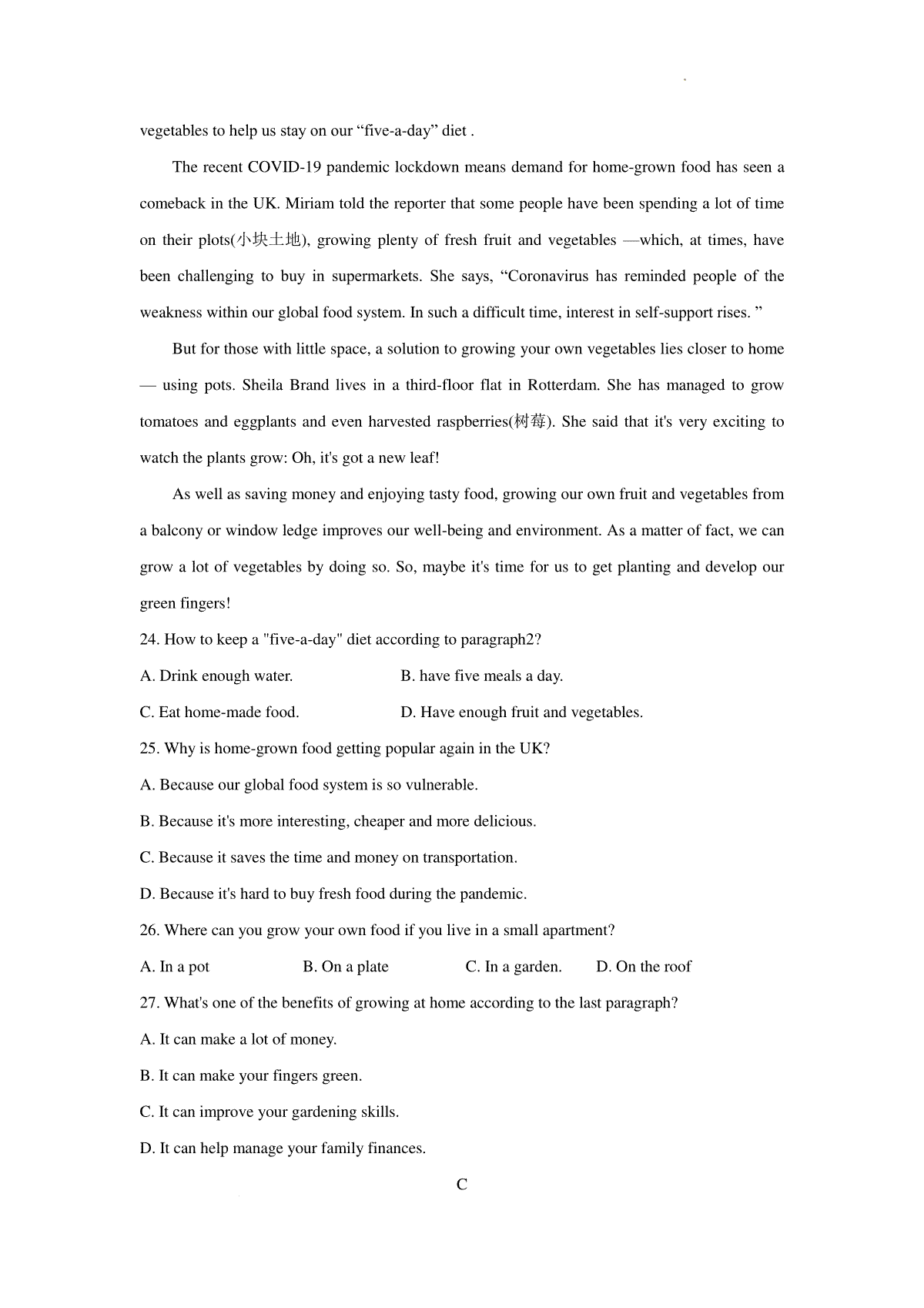 vegetables to help us stay on our “five-a-day” diet .

The recent COVID-19 pandemic lockdown means demand for home-grown food has seen a comeback in the UK. Miriam told the reporter that some people have been spending a lot of time on their plots(小块土地), growing plenty of fresh fruit and vegetables —which, at times, have been challenging to buy in supermarkets. She says, “Coronavirus has reminded people of the weakness within our global food system. In such a difficult time, interest in self-support rises. ”

But for those with little space, a solution to growing your own vegetables lies closer to home — using pots. Sheila Brand lives in a third-floor flat in Rotterdam. She has managed to grow tomatoes and eggplants and even harvested raspberries(树莓). She said that it's very exciting to watch the plants grow: Oh, it's got a new leaf!

As well as saving money and enjoying tasty food, growing our own fruit and vegetables from a balcony or window ledge improves our well-being and environment. As a matter of fact, we can grow a lot of vegetables by doing so. So, maybe it's time for us to get planting and develop our green fingers!

24. How to keep a "five-a-day" diet according to paragraph2?

A. Drink enough water.
B. have five meals a day.
C. Eat home-made food.
D. Have enough fruit and vegetables.

25. Why is home-grown food getting popular again in the UK?

A. Because our global food system is so vulnerable.
B. Because it's more interesting, cheaper and more delicious.
C. Because it saves the time and money on transportation.
D. Because it's hard to buy fresh food during the pandemic.

26. Where can you grow your own food if you live in a small apartment?

A. In a pot
B. On a plate
C. In a garden.
D. On the roof

27. What's one of the benefits of growing at home according to the last paragraph?

A. It can make a lot of money.
B. It can make your fingers green.
C. It can improve your gardening skills.
D. It can help manage your family finances.

C